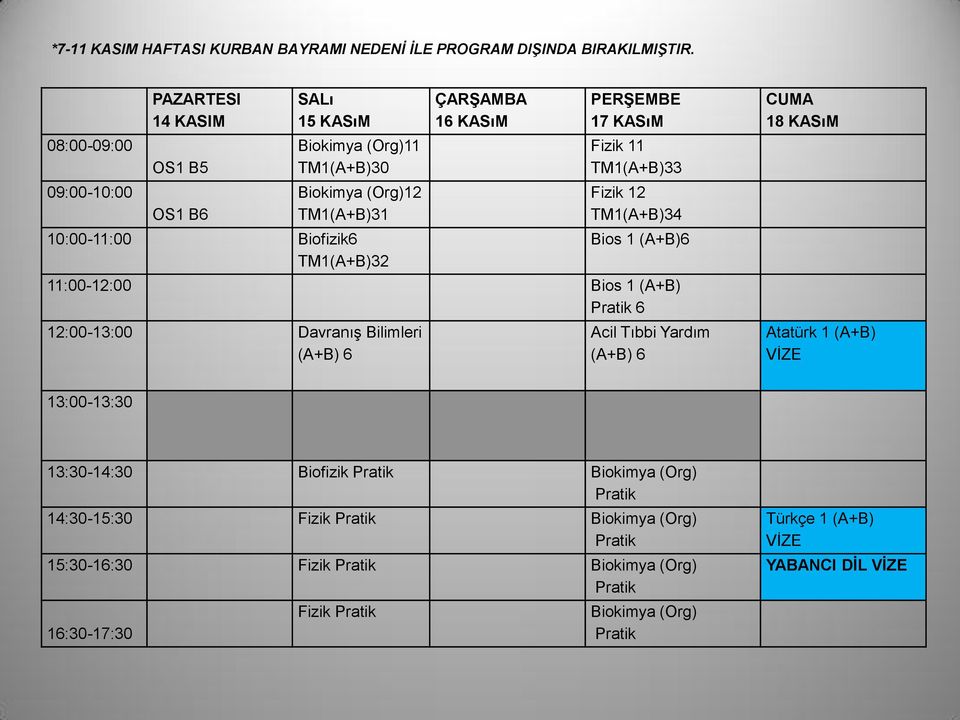 *7-11 KASIM HAFTASI KURBAN BAYRAMI NEDENİ İLE PROGRAM DIŞINDA BIRAKILMIŞTIR.

| | PAZARTESI 14 KASIM | SALı 15 KASıM | ÇARŞAMBA 16 KASıM | PERŞEMBE 17 KASıM | CUMA 18 KASıM |
|---|---|---|---|---|---|
| 08:00-09:00 | OS1 B5 | Biokimya (Org)11 TM1(A+B)30 | | Fizik 11 TM1(A+B)33 | |
| 09:00-10:00 | OS1 B6 | Biokimya (Org)12 TM1(A+B)31 | | Fizik 12 TM1(A+B)34 | |
| 10:00-11:00 | | Biofizik6 TM1(A+B)32 | | Bios 1 (A+B)6 | |
| 11:00-12:00 | | | | Bios 1 (A+B) Pratik 6 | |
| 12:00-13:00 | | Davranış Bilimleri (A+B) 6 | | Acil Tıbbi Yardım (A+B) 6 | Atatürk 1 (A+B) VİZE |
| 13:00-13:30 | | | | | |
| 13:30-14:30 | | Biofizik Pratik | | Biokimya (Org) Pratik | |
| 14:30-15:30 | | Fizik Pratik | | Biokimya (Org) Pratik | Türkçe 1 (A+B) VİZE |
| 15:30-16:30 | | Fizik Pratik | | Biokimya (Org) Pratik | YABANCI DİL VİZE |
| 16:30-17:30 | | Fizik Pratik | | Biokimya (Org) Pratik | |